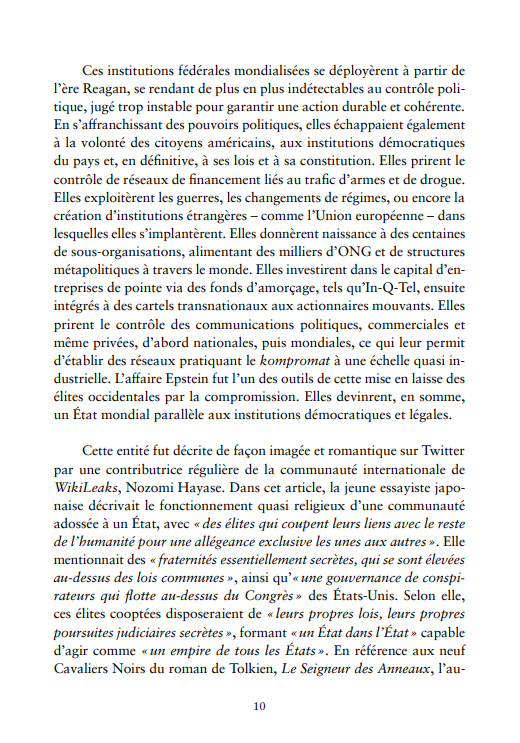 Ces institutions fédérales mondialisées se déployèrent à partir de l'ère Reagan, se rendant de plus en plus indétectables au contrôle politique, jugé trop instable pour garantir une action durable et cohérente. En s'affranchissant des pouvoirs politiques, elles échappaient également à la volonté des citoyens américains, aux institutions démocratiques du pays et, en définitive, à ses lois et à sa constitution. Elles prirent le contrôle de réseaux de financement liés au trafic d'armes et de drogue. Elles exploitèrent les guerres, les changements de régimes, ou encore la création d'institutions étrangères – comme l'Union européenne – dans lesquelles elles s'implantèrent. Elles donnèrent naissance à des centaines de sous-organisations, alimentant des milliers d'ONG et de structures métapolitiques à travers le monde. Elles investirent dans le capital d'entreprises de pointe via des fonds d'amorçage, tels qu'In-Q-Tel, ensuite intégrés à des cartels transnationaux aux actionnaires mouvants. Elles prirent le contrôle des communications politiques, commerciales et même privées, d'abord nationales, puis mondiales, ce qui leur permit d'établir des réseaux pratiquant le kompromat à une échelle quasi industrielle. L'affaire Epstein fut l'un des outils de cette mise en laisse des élites occidentales par la compromission. Elles devinrent, en somme, un État mondial parallèle aux institutions démocratiques et légales.

Cette entité fut décrite de façon imagée et romantique sur Twitter par une contributrice régulière de la communauté internationale de WikiLeaks, Nozomi Hayase. Dans cet article, la jeune essayiste japonaise décrivait le fonctionnement quasi religieux d'une communauté adossée à un État, avec « des élites qui coupent leurs liens avec le reste de l'humanité pour une allégeance exclusive les unes aux autres ». Elle mentionnait des « fraternités essentiellement secrètes, qui se sont élevées au-dessus des lois communes », ainsi qu'« une gouvernance de conspirateurs qui flotte au-dessus du Congrès » des États-Unis. Selon elle, ces élites cooptées disposeraient de « leurs propres lois, leurs propres poursuites judiciaires secrètes », formant « un État dans l'État » capable d'agir comme « un empire de tous les États ». En référence aux neuf Cavaliers Noirs du roman de Tolkien, Le Seigneur des Anneaux, l'au-

10